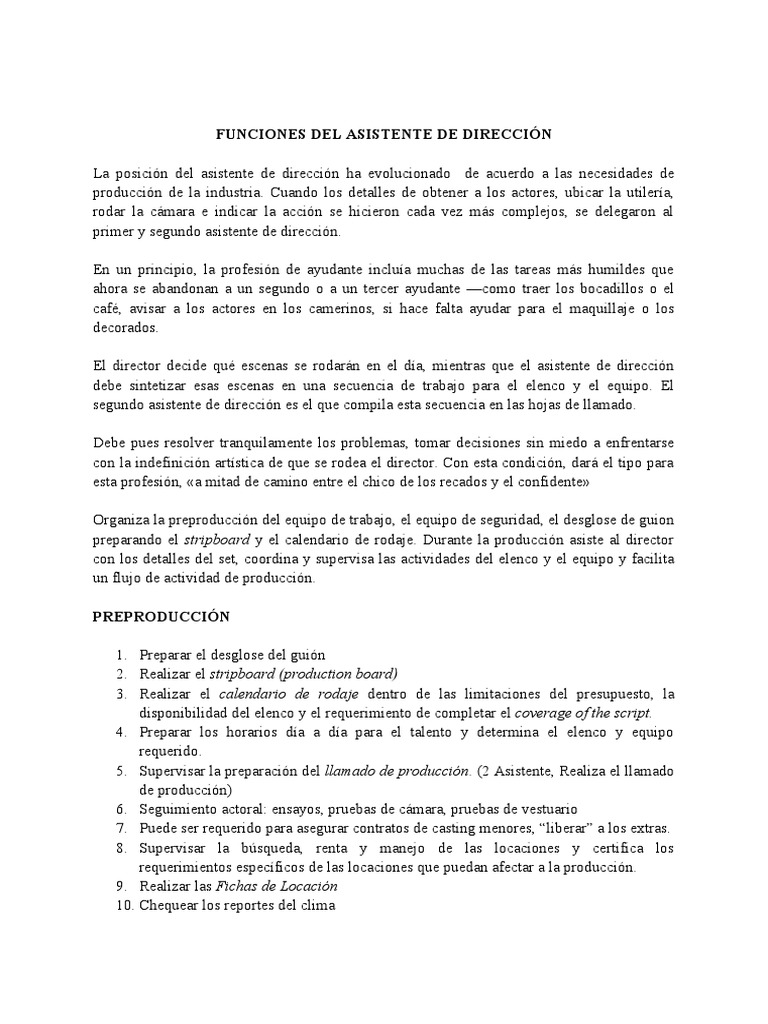 FUNCIONES DEL ASISTENTE DE DIRECCIÓN

La posición del asistente de dirección ha evolucionado de acuerdo a las necesidades de producción de la industria. Cuando los detalles de obtener a los actores, ubicar la utilería, rodar la cámara e indicar la acción se hicieron cada vez más complejos, se delegaron al primer y segundo asistente de dirección.

En un principio, la profesión de ayudante incluía muchas de las tareas más humildes que ahora se abandonan a un segundo o a un tercer ayudante —como traer los bocadillos o el café, avisar a los actores en los camerinos, si hace falta ayudar para el maquillaje o los decorados.

El director decide qué escenas se rodarán en el día, mientras que el asistente de dirección debe sintetizar esas escenas en una secuencia de trabajo para el elenco y el equipo. El segundo asistente de dirección es el que compila esta secuencia en las hojas de llamado.

Debe pues resolver tranquilamente los problemas, tomar decisiones sin miedo a enfrentarse con la indefinición artística de que se rodea el director. Con esta condición, dará el tipo para esta profesión, «a mitad de camino entre el chico de los recados y el confidente»

Organiza la preproducción del equipo de trabajo, el equipo de seguridad, el desglose de guion preparando el stripboard y el calendario de rodaje. Durante la producción asiste al director con los detalles del set, coordina y supervisa las actividades del elenco y el equipo y facilita un flujo de actividad de producción.

PREPRODUCCIÓN

1. Preparar el desglose del guión
2. Realizar el stripboard (production board)
3. Realizar el calendario de rodaje dentro de las limitaciones del presupuesto, la disponibilidad del elenco y el requerimiento de completar el coverage of the script.
4. Preparar los horarios día a día para el talento y determina el elenco y equipo requerido.
5. Supervisar la preparación del llamado de producción. (2 Asistente, Realiza el llamado de producción)
6. Seguimiento actoral: ensayos, pruebas de cámara, pruebas de vestuario
7. Puede ser requerido para asegurar contratos de casting menores, “liberar” a los extras.
8. Supervisar la búsqueda, renta y manejo de las locaciones y certifica los requerimientos específicos de las locaciones que puedan afectar a la producción.
9. Realizar las Fichas de Locación
10. Chequear los reportes del clima